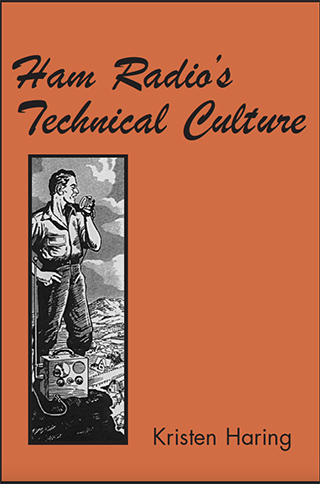 Ham Radio's Technical Culture

Kristen Haring